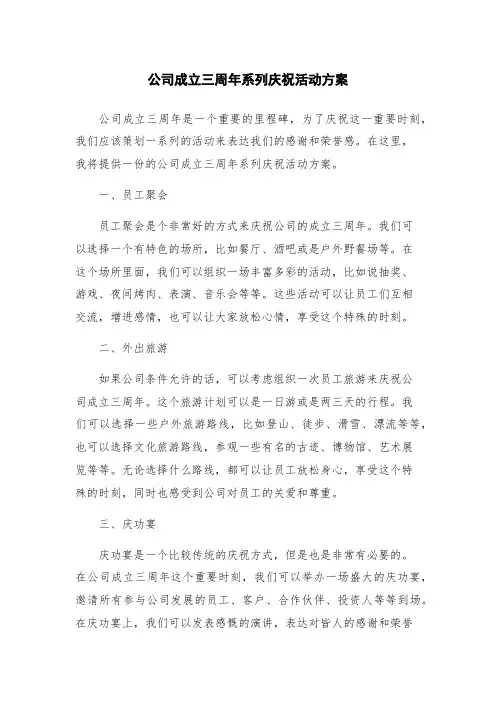 公司成立三周年系列庆祝活动方案

公司成立三周年是一个重要的里程碑，为了庆祝这一重要时刻，我们应该策划一系列的活动来表达我们的感谢和荣誉感。在这里，我将提供一份的公司成立三周年系列庆祝活动方案。

一、员工聚会

员工聚会是个非常好的方式来庆祝公司的成立三周年。我们可以选择一个有特色的场所，比如餐厅、酒吧或是户外野餐场等。在这个场所里面，我们可以组织一场丰富多彩的活动，比如说抽奖、游戏、夜间烤肉、表演、音乐会等等。这些活动可以让员工们互相交流，增进感情，也可以让大家放松心情，享受这个特殊的时刻。

二、外出旅游

如果公司条件允许的话，可以考虑组织一次员工旅游来庆祝公司成立三周年。这个旅游计划可以是一日游或是两三天的行程。我们可以选择一些户外旅游路线，比如登山、徒步、滑雪、漂流等等，也可以选择文化旅游路线，参观一些有名的古迹、博物馆、艺术展览等等。无论选择什么路线，都可以让员工放松身心，享受这个特殊的时刻，同时也感受到公司对员工的关爱和尊重。

三、庆功宴

庆功宴是一个比较传统的庆祝方式，但是也是非常有必要的。在公司成立三周年这个重要时刻，我们可以举办一场盛大的庆功宴，邀请所有参与公司发展的员工、客户、合作伙伴、投资人等等到场。在庆功宴上，我们可以发表感慨的演讲，表达对皆人的感谢和荣誉